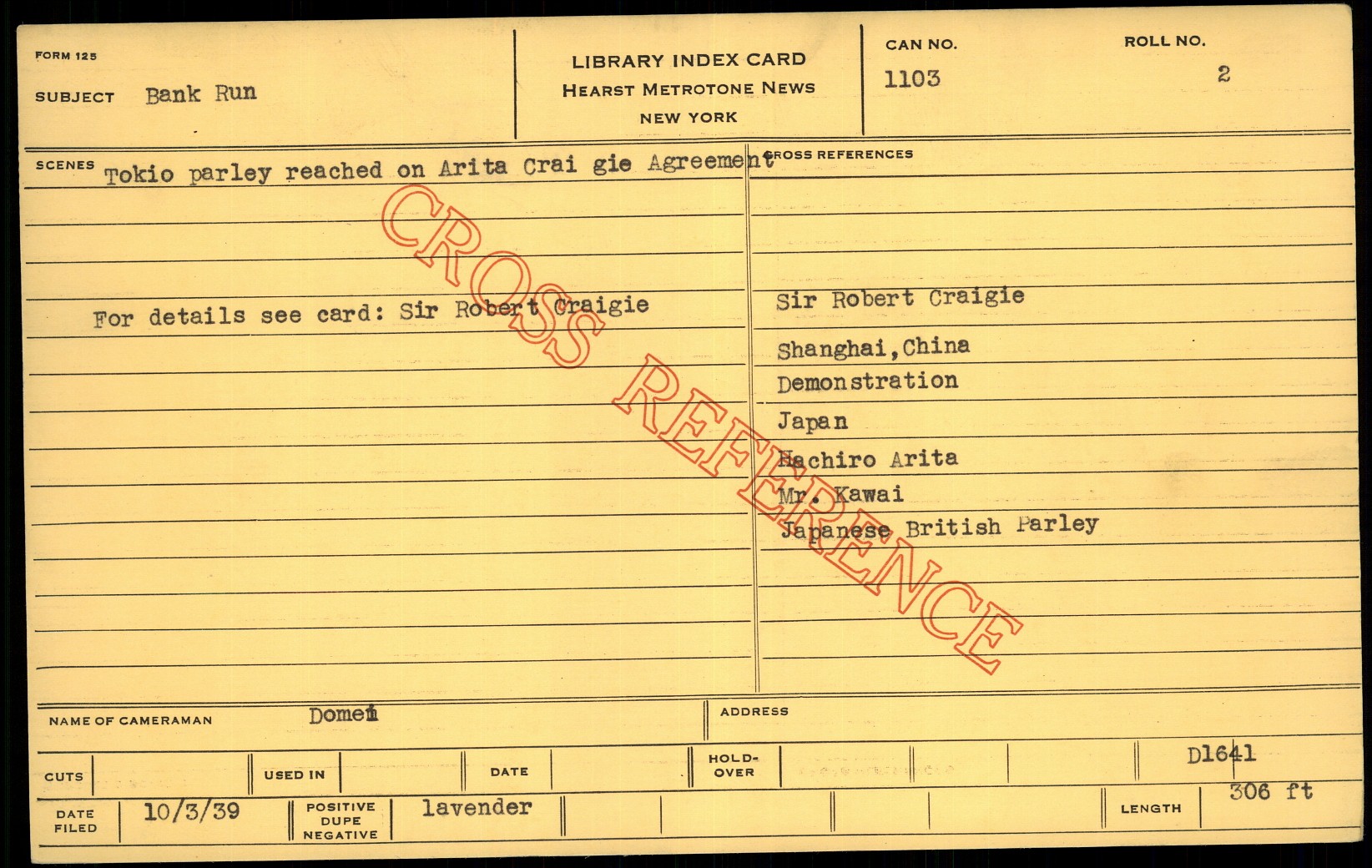 FORM 125

SUBJECT Bank Run

LIBRARY INDEX CARD
HEARST METROTONE NEWS
NEW YORK

CAN NO.
1103

ROLL NO.
2

SCENES
Tokio parley reached on Arita Crai gie Agreement

For details see card: Sir Robert Craigie

CROSS REFERENCES

Sir Robert Craigie
Shanghai,China
Demonstration
Japan
Hachiro Arita
Mr. Kawai
Japanese British Parley

NAME OF CAMERAMAN Domei

ADDRESS

CUTS

USED IN

DATE

HOLD-OVER

D1641

DATE FILED 10/3/39

POSITIVE DUPE NEGATIVE lavender

LENGTH 306 ft

CROSS REFERENCE